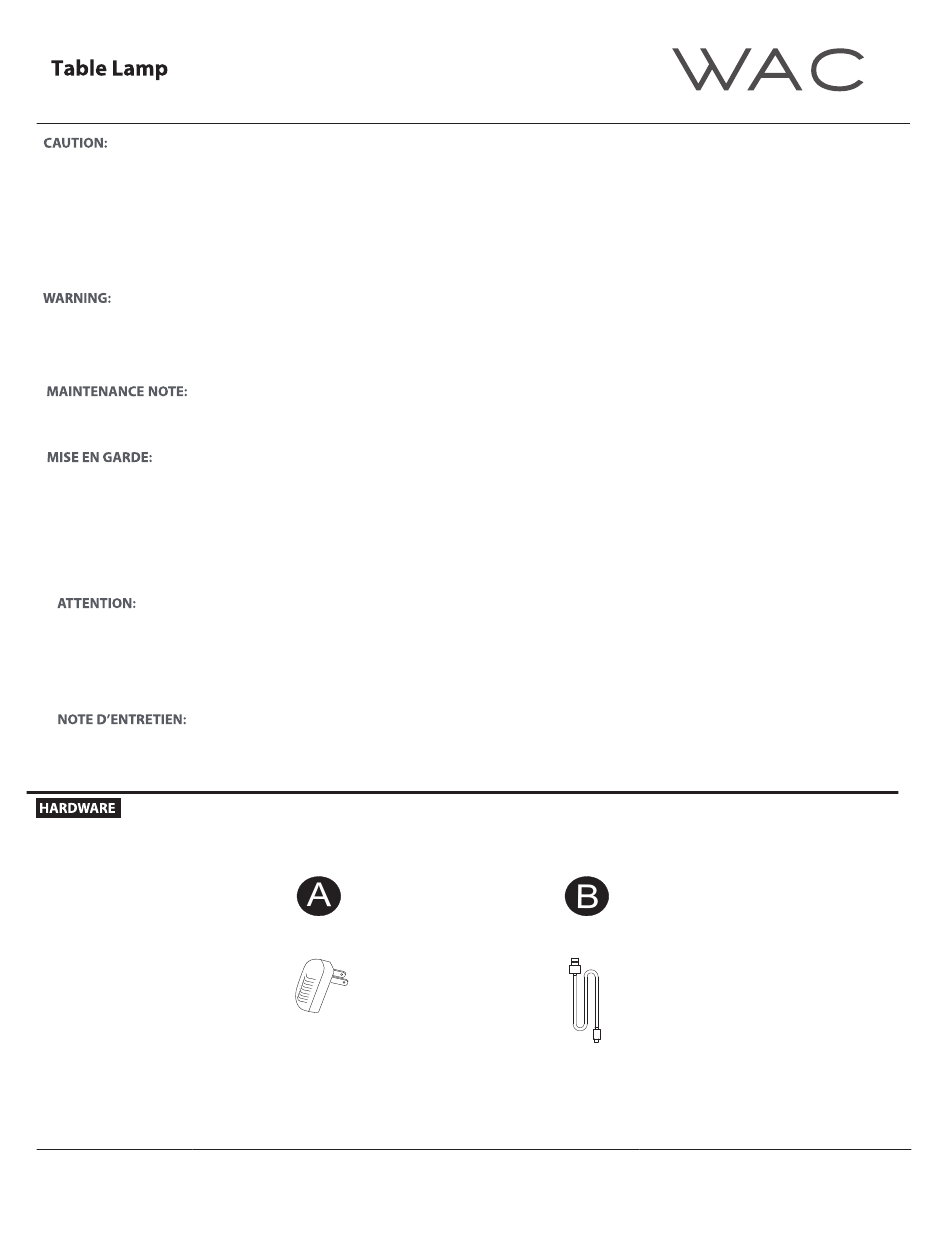 Table Lamp

WAC

CAUTION:

WARNING:

MAINTENANCE NOTE:

MISE EN GARDE:

ATTENTION:

NOTE D'ENTRETIEN:

HARDWARE

A

B